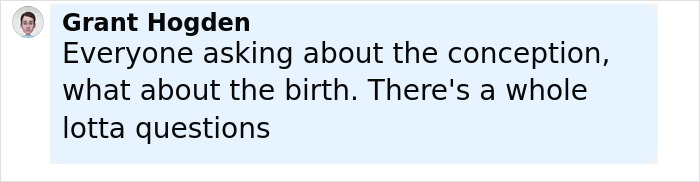 Grant Hogden
Everyone asking about the conception, what about the birth. There's a whole lotta questions